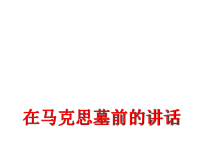 在马克思墓前的讲话